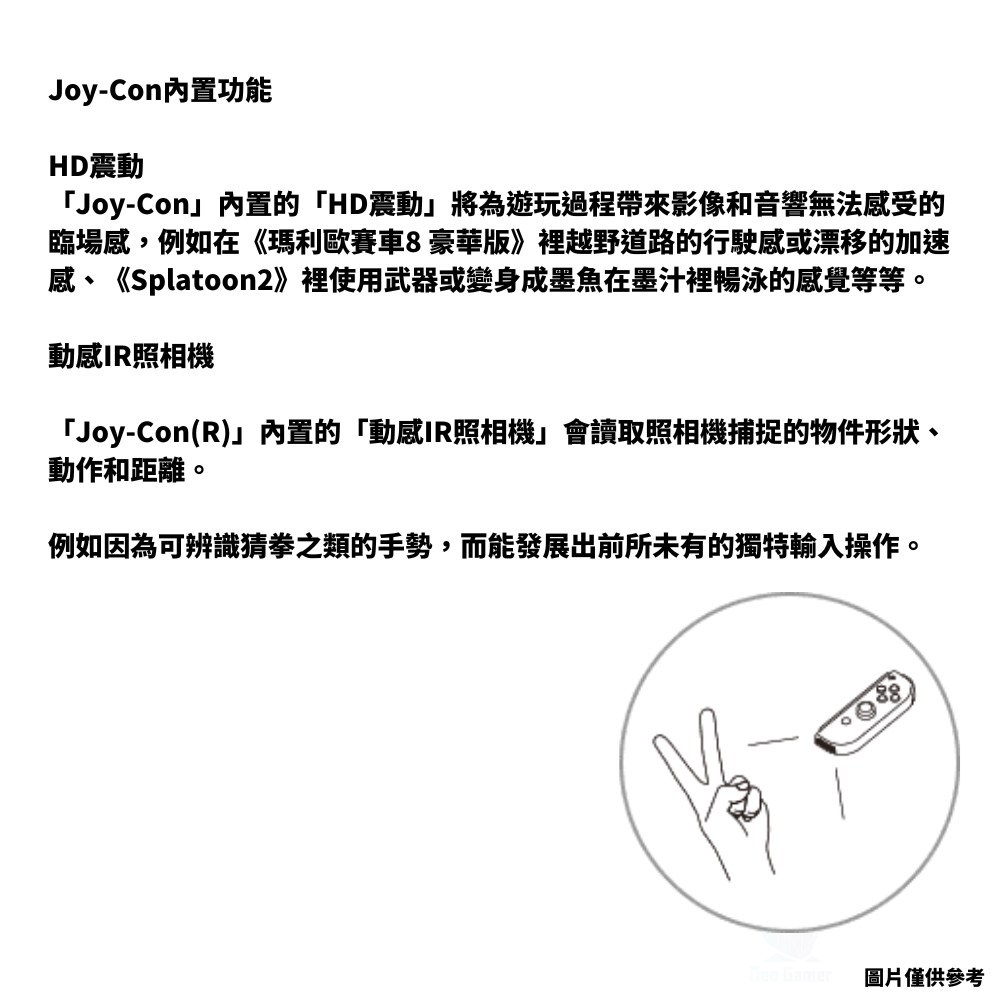 Joy-Con內置功能

HD震動
「Joy-Con」內置的「HD震動」將為遊玩過程帶來影像和音響無法感受的臨場感，例如在《瑪利歐賽車8 豪華版》裡越野道路的行駛感或漂移的加速感、《Splatoon2》裡使用武器或變身成墨魚在墨汁裡暢泳的感覺等等。

動感IR照相機

「Joy-Con(R)」內置的「動感IR照相機」會讀取照相機捕捉的物件形狀、動作和距離。

例如因為可辨識猜拳之類的手勢，而能發展出前所未有的獨特輸入操作。

圖片僅供參考